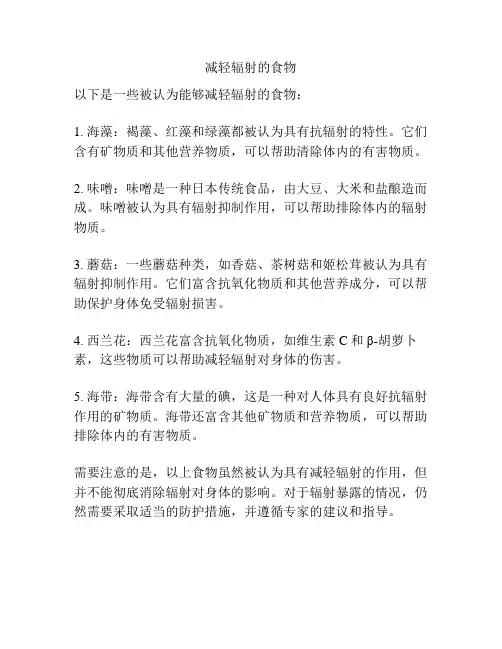 减轻辐射的食物

以下是一些被认为能够减轻辐射的食物：

1. 海藻：褐藻、红藻和绿藻都被认为具有抗辐射的特性。它们含有矿物质和其他营养物质，可以帮助清除体内的有害物质。

2. 味噌：味噌是一种日本传统食品，由大豆、大米和盐酿造而成。味噌被认为具有辐射抑制作用，可以帮助排除体内的辐射物质。

3. 蘑菇：一些蘑菇种类，如香菇、茶树菇和姬松茸被认为具有辐射抑制作用。它们富含抗氧化物质和其他营养成分，可以帮助保护身体免受辐射损害。

4. 西兰花：西兰花富含抗氧化物质，如维生素 C 和 β-胡萝卜素，这些物质可以帮助减轻辐射对身体的伤害。

5. 海带：海带含有大量的碘，这是一种对人体具有良好抗辐射作用的矿物质。海带还富含其他矿物质和营养物质，可以帮助排除体内的有害物质。

需要注意的是，以上食物虽然被认为具有减轻辐射的作用，但并不能彻底消除辐射对身体的影响。对于辐射暴露的情况，仍然需要采取适当的防护措施，并遵循专家的建议和指导。